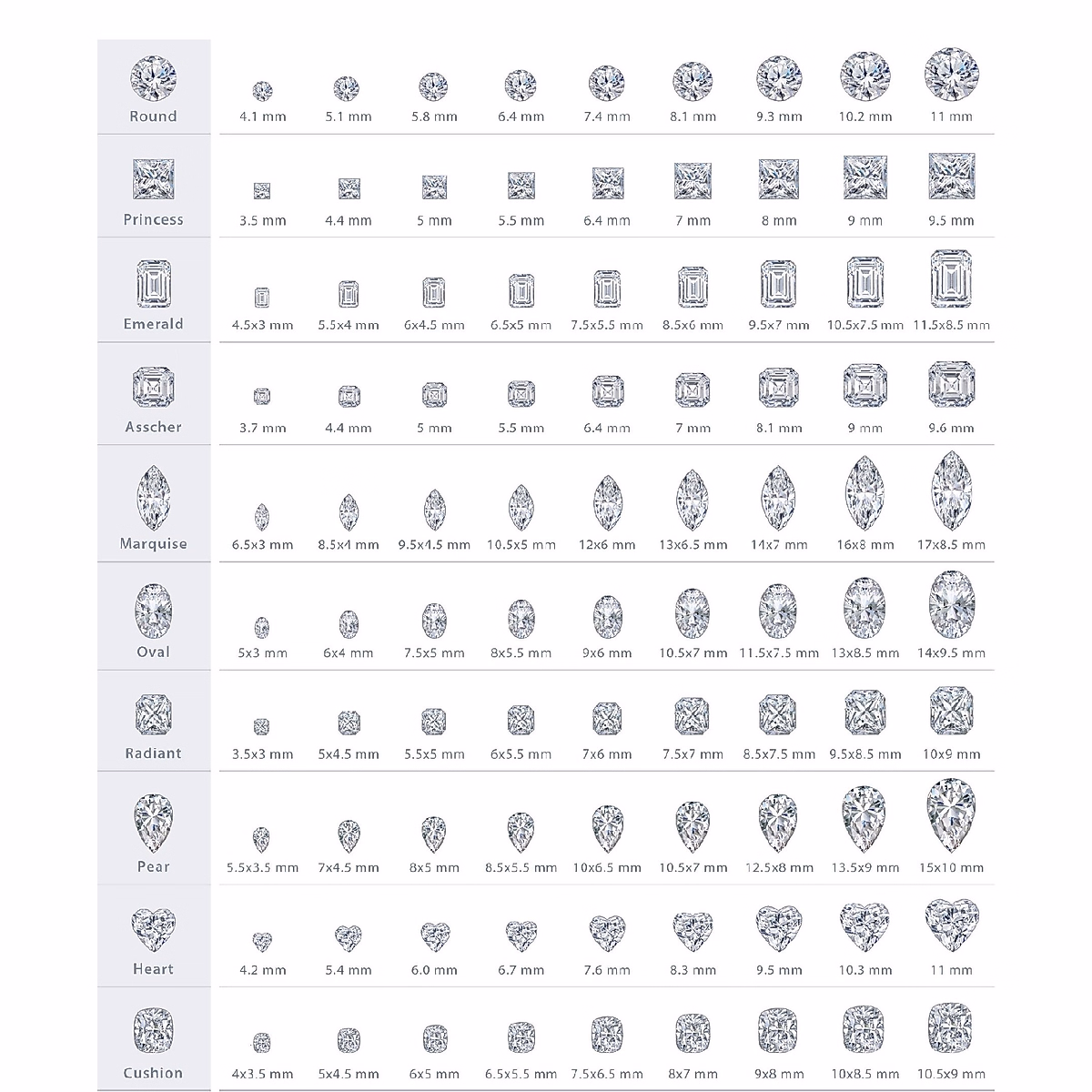 | | | | | | | | | | |
|---|---|---|---|---|---|---|---|---|---|
| Round | 4.1 mm | 5.1 mm | 5.8 mm | 6.4 mm | 7.4 mm | 8.1 mm | 9.3 mm | 10.2 mm | 11 mm |
| Princess | 3.5 mm | 4.4 mm | 5 mm | 5.5 mm | 6.4 mm | 7 mm | 8 mm | 9 mm | 9.5 mm |
| Emerald | 4.5x3 mm | 5.5x4 mm | 6x4.5 mm | 6.5x5 mm | 7.5x5.5 mm | 8.5x6 mm | 9.5x7 mm | 10.5x7.5 mm | 11.5x8.5 mm |
| Asscher | 3.7 mm | 4.4 mm | 5 mm | 5.5 mm | 6.4 mm | 7 mm | 8.1 mm | 9 mm | 9.6 mm |
| Marquise | 6.5x3 mm | 8.5x4 mm | 9.5x4.5 mm | 10.5x5 mm | 12x6 mm | 13x6.5 mm | 14x7 mm | 16x8 mm | 17x8.5 mm |
| Oval | 5x3 mm | 6x4 mm | 7.5x5 mm | 8x5.5 mm | 9x6 mm | 10.5x7 mm | 11.5x7.5 mm | 13x8.5 mm | 14x9.5 mm |
| Radiant | 3.5x3 mm | 5x4.5 mm | 5.5x5 mm | 6x5.5 mm | 7x6 mm | 7.5x7 mm | 8.5x7.5 mm | 9.5x8.5 mm | 10x9 mm |
| Pear | 5.5x3.5 mm | 7x4.5 mm | 8x5 mm | 8.5x5.5 mm | 10x6.5 mm | 10.5x7 mm | 12.5x8 mm | 13.5x9 mm | 15x10 mm |
| Heart | 4.2 mm | 5.4 mm | 6.0 mm | 6.7 mm | 7.6 mm | 8.3 mm | 9.5 mm | 10.3 mm | 11 mm |
| Cushion | 4x3.5 mm | 5x4.5 mm | 6x5 mm | 6.5x5.5 mm | 7.5x6.5 mm | 8x7 mm | 9x8 mm | 10x8.5 mm | 10.5x9 mm |